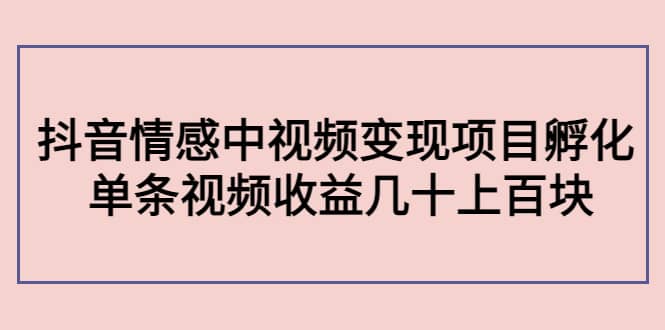 抖音情感中视频变现项目孵化
单条视频收益几十上百块